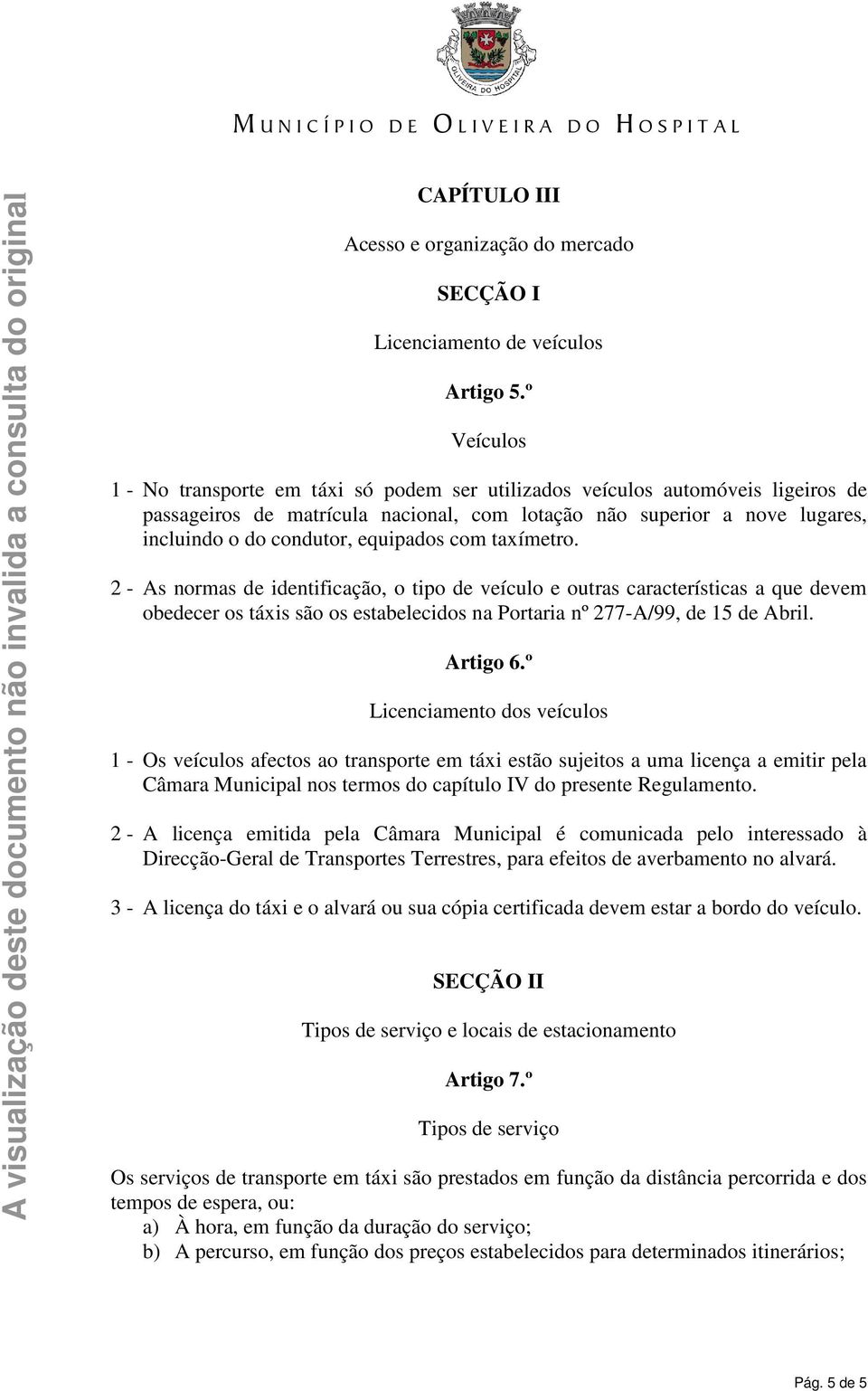 OLIVEIRA DO HOSPITAL

MUNICÍPIO DE OLIVEIRA DO HOSPITAL

A visualização deste documento não invalida a consulta do original

CAPÍTULO III

Acesso e organização do mercado

SECÇÃO I

Licenciamento de veículos

Artigo 5.º

Veículos

1 - No transporte em táxi só podem ser utilizados veículos automóveis ligeiros de passageiros de matrícula nacional, com lotação não superior a nove lugares, incluindo o do condutor, equipados com taxímetro.

2 - As normas de identificação, o tipo de veículo e outras características a que devem obedecer os táxis são os estabelecidos na Portaria nº 277-A/99, de 15 de Abril.

Artigo 6.º

Licenciamento dos veículos

1 - Os veículos afectos ao transporte em táxi estão sujeitos a uma licença a emitir pela Câmara Municipal nos termos do capítulo IV do presente Regulamento.

2 - A licença emitida pela Câmara Municipal é comunicada pelo interessado à Direcção-Geral de Transportes Terrestres, para efeitos de averbamento no alvará.

3 - A licença do táxi e o alvará ou sua cópia certificada devem estar a bordo do veículo.

SECÇÃO II

Tipos de serviço e locais de estacionamento

Artigo 7.º

Tipos de serviço

Os serviços de transporte em táxi são prestados em função da distância percorrida e dos tempos de espera, ou:
a) À hora, em função da duração do serviço;
b) A percurso, em função dos preços estabelecidos para determinados itinerários;

Pág. 5 de 5